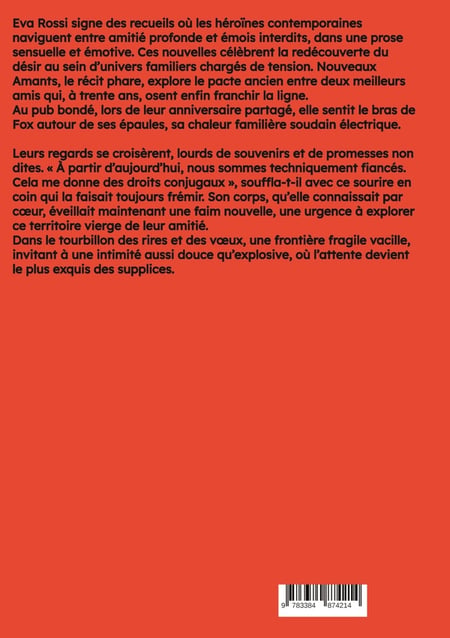 Eva Rossi signe des recueils où les héroïnes contemporaines naviguent entre amitié profonde et émois interdits, dans une prose sensuelle et émotive. Ces nouvelles célèbrent la redécouverte du désir au sein d'univers familiers chargés de tension. Nouveaux Amants, le récit phare, explore le pacte ancien entre deux meilleurs amis qui, à trente ans, osent enfin franchir la ligne.
Au pub bondé, lors de leur anniversaire partagé, elle sentit le bras de Fox autour de ses épaules, sa chaleur familière soudain électrique.

Leurs regards se croisèrent, lourds de souvenirs et de promesses non dites. « À partir d'aujourd'hui, nous sommes techniquement fiancés. Cela me donne des droits conjugaux », souffla-t-il avec ce sourire en coin qui la faisait toujours frémir. Son corps, qu'elle connaissait par cœur, éveillait maintenant une faim nouvelle, une urgence à explorer ce territoire vierge de leur amitié.
Dans le tourbillon des rires et des vœux, une frontière fragile vacille, invitant à une intimité aussi douce qu'explosive, où l'attente devient le plus exquis des supplices.

9 783384 874214